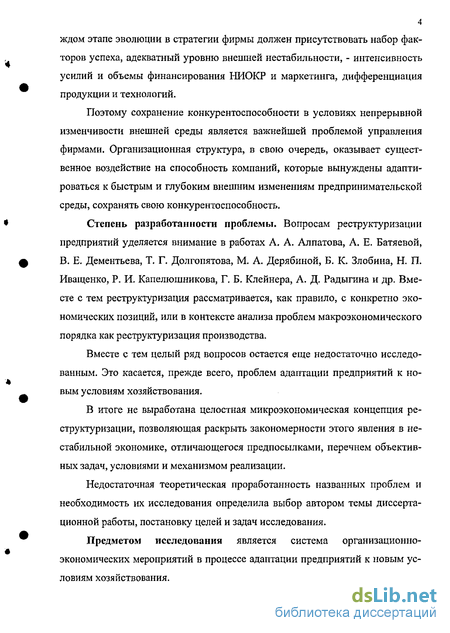 4

ждом этапе эволюции в стратегии фирмы должен присутствовать набор факторов успеха, адекватный уровню внешней нестабильности, - интенсивность усилий и объемы финансирования НИОКР и маркетинга, дифференциация продукции и технологий.

Поэтому сохранение конкурентоспособности в условиях непрерывной изменчивости внешней среды является важнейшей проблемой управления фирмами. Организационная структура, в свою очередь, оказывает существенное воздействие на способность компаний, которые вынуждены адаптироваться к быстрым и глубоким внешним изменениям предпринимательской среды, сохранять свою конкурентоспособность.

Степень разработанности проблемы. Вопросам реструктуризации предприятий уделяется внимание в работах А. А. Алпатова, А. Е. Батяевой, В. Е. Дементьева, Т. Г. Долгопятова, М. А. Дерябиной, Б. К. Злобина, Н. П. Иващенко, Р. И. Капелюшникова, Г. Б. Клейнера, А. Д. Радыгина и др. Вместе с тем реструктуризация рассматривается, как правило, с конкретно экономических позиций, или в контексте анализа проблем макроэкономического порядка как реструктуризация производства.

Вместе с тем целый ряд вопросов остается еще недостаточно исследованным. Это касается, прежде всего, проблем адаптации предприятий к новым условиям хозяйствования.

В итоге не выработана целостная микроэкономическая концепция реструктуризации, позволяющая раскрыть закономерности этого явления в нестабильной экономике, отличающегося предпосылками, перечнем объективных задач, условиями и механизмом реализации.

Недостаточная теоретическая проработанность названных проблем и необходимость их исследования определила выбор автором темы диссертационной работы, постановку целей и задач исследования.

Предметом исследования является система организационно-экономических мероприятий в процессе адаптации предприятий к новым условиям хозяйствования.

dsLib.net
библиотека диссертаций